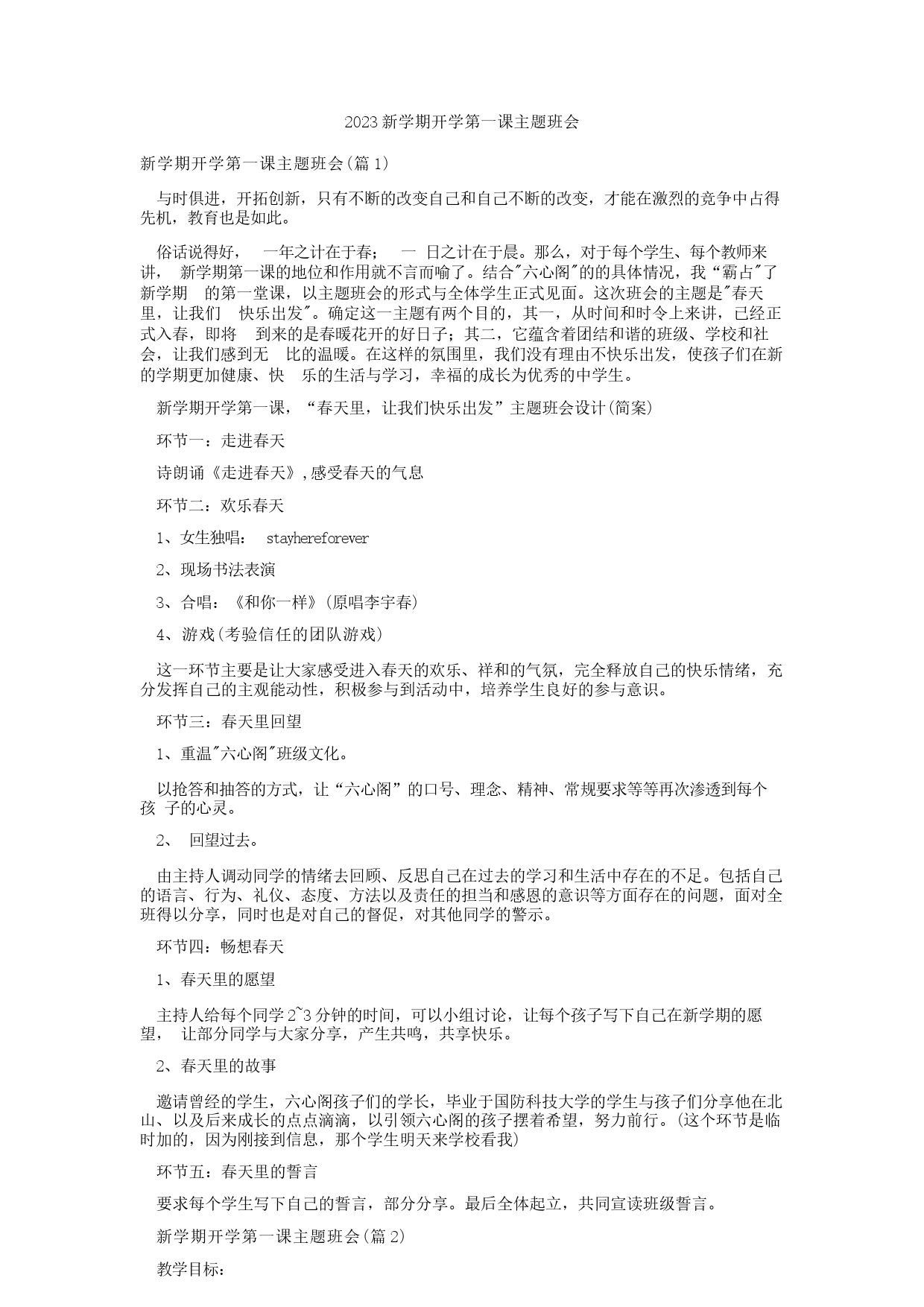 2023新学期开学第一课主题班会

新学期开学第一课主题班会(篇1)

与时俱进，开拓创新，只有不断的改变自己和自己不断的改变，才能在激烈的竞争中占得先机，教育也是如此。

俗话说得好， 一年之计在于春； 一 日之计在于晨。那么，对于每个学生、每个教师来讲， 新学期第一课的地位和作用就不言而喻了。结合"六心阁"的的具体情况，我“霸占"了新学期 的第一堂课，以主题班会的形式与全体学生正式见面。这次班会的主题是"春天里，让我们 快乐出发"。确定这一主题有两个目的，其一，从时间和时令上来讲，已经正式入春，即将 到来的是春暖花开的好日子；其二，它蕴含着团结和谐的班级、学校和社会，让我们感到无 比的温暖。在这样的氛围里，我们没有理由不快乐出发，使孩子们在新的学期更加健康、快 乐的生活与学习，幸福的成长为优秀的中学生。

新学期开学第一课，“春天里，让我们快乐出发”主题班会设计(简案)

环节一：走进春天

诗朗诵《走进春天》,感受春天的气息

环节二：欢乐春天

1、女生独唱： stayhereforever

2、现场书法表演

3、合唱：《和你一样》(原唱李宇春)

4、游戏(考验信任的团队游戏)

这一环节主要是让大家感受进入春天的欢乐、祥和的气氛，完全释放自己的快乐情绪，充分发挥自己的主观能动性，积极参与到活动中，培养学生良好的参与意识。

环节三：春天里回望

1、重温"六心阁"班级文化。

以抢答和抽答的方式，让“六心阁”的口号、理念、精神、常规要求等等再次渗透到每个孩 子的心灵。

2、 回望过去。

由主持人调动同学的情绪去回顾、反思自己在过去的学习和生活中存在的不足。包括自己的语言、行为、礼仪、态度、方法以及责任的担当和感恩的意识等方面存在的问题，面对全班得以分享，同时也是对自己的督促，对其他同学的警示。

环节四：畅想春天

1、春天里的愿望

主持人给每个同学2~3分钟的时间，可以小组讨论，让每个孩子写下自己在新学期的愿望， 让部分同学与大家分享，产生共鸣，共享快乐。

2、春天里的故事

邀请曾经的学生，六心阁孩子们的学长，毕业于国防科技大学的学生与孩子们分享他在北山、以及后来成长的点点滴滴，以引领六心阁的孩子摆着希望，努力前行。(这个环节是临时加的，因为刚接到信息，那个学生明天来学校看我)

环节五：春天里的誓言

要求每个学生写下自己的誓言，部分分享。最后全体起立，共同宣读班级誓言。

新学期开学第一课主题班会(篇2)

教学目标：